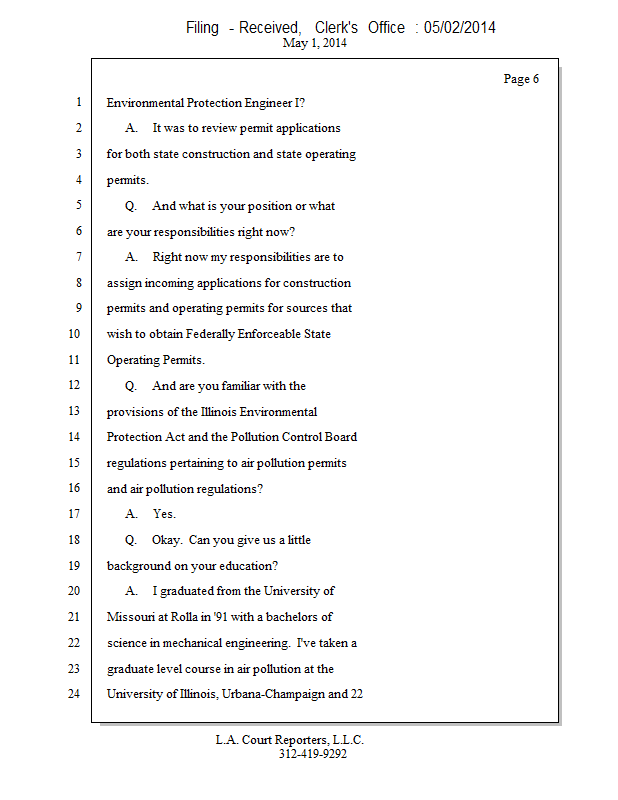 Filing - Received, Clerk's Office : 05/02/2014
May 1, 2014

Page 6

1 Environmental Protection Engineer I?
2 A. It was to review permit applications
3 for both state construction and state operating
4 permits.
5 Q. And what is your position or what
6 are your responsibilities right now?
7 A. Right now my responsibilities are to
8 assign incoming applications for construction
9 permits and operating permits for sources that
10 wish to obtain Federally Enforceable State
11 Operating Permits.
12 Q. And are you familiar with the
13 provisions of the Illinois Environmental
14 Protection Act and the Pollution Control Board
15 regulations pertaining to air pollution permits
16 and air pollution regulations?
17 A. Yes.
18 Q. Okay. Can you give us a little
19 background on your education?
20 A. I graduated from the University of
21 Missouri at Rolla in '91 with a bachelors of
22 science in mechanical engineering. I've taken a
23 graduate level course in air pollution at the
24 University of Illinois, Urbana-Champaign and 22

L.A. Court Reporters, L.L.C.
312-419-9292